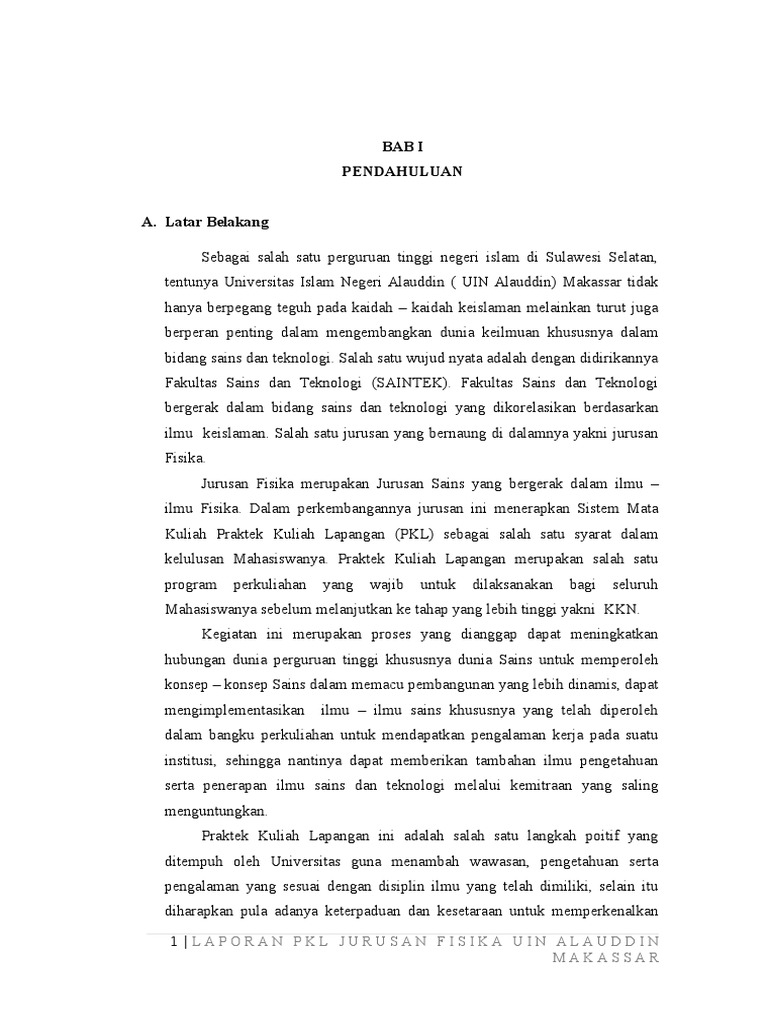 BAB I
PENDAHULUAN

A. Latar Belakang

Sebagai salah satu perguruan tinggi negeri islam di Sulawesi Selatan, tentunya Universitas Islam Negeri Alauddin ( UIN Alauddin) Makassar tidak hanya berpegang teguh pada kaidah – kaidah keislaman melainkan turut juga berperan penting dalam mengembangkan dunia keilmuan khususnya dalam bidang sains dan teknologi. Salah satu wujud nyata adalah dengan didirikannya Fakultas Sains dan Teknologi (SAINTEK). Fakultas Sains dan Teknologi bergerak dalam bidang sains dan teknologi yang dikorelasikan berdasarkan ilmu keislaman. Salah satu jurusan yang bernaung di dalamnya yakni jurusan Fisika.

Jurusan Fisika merupakan Jurusan Sains yang bergerak dalam ilmu – ilmu Fisika. Dalam perkembangannya jurusan ini menerapkan Sistem Mata Kuliah Praktek Kuliah Lapangan (PKL) sebagai salah satu syarat dalam kelulusan Mahasiswanya. Praktek Kuliah Lapangan merupakan salah satu program perkuliahan yang wajib untuk dilaksanakan bagi seluruh Mahasiswanya sebelum melanjutkan ke tahap yang lebih tinggi yakni KKN.

Kegiatan ini merupakan proses yang dianggap dapat meningkatkan hubungan dunia perguruan tinggi khususnya dunia Sains untuk memperoleh konsep – konsep Sains dalam memacu pembangunan yang lebih dinamis, dapat mengimplementasikan ilmu – ilmu sains khususnya yang telah diperoleh dalam bangku perkuliahan untuk mendapatkan pengalaman kerja pada suatu institusi, sehingga nantinya dapat memberikan tambahan ilmu pengetahuan serta penerapan ilmu sains dan teknologi melalui kemitraan yang saling menguntungkan.

Praktek Kuliah Lapangan ini adalah salah satu langkah poitif yang ditempuh oleh Universitas guna menambah wawasan, pengetahuan serta pengalaman yang sesuai dengan disiplin ilmu yang telah dimiliki, selain itu diharapkan pula adanya keterpaduan dan kesetaraan untuk memperkenalkan

1 | LAPORAN PKL JURUSAN FISIKA UIN ALAUDDIN MAKASSAR